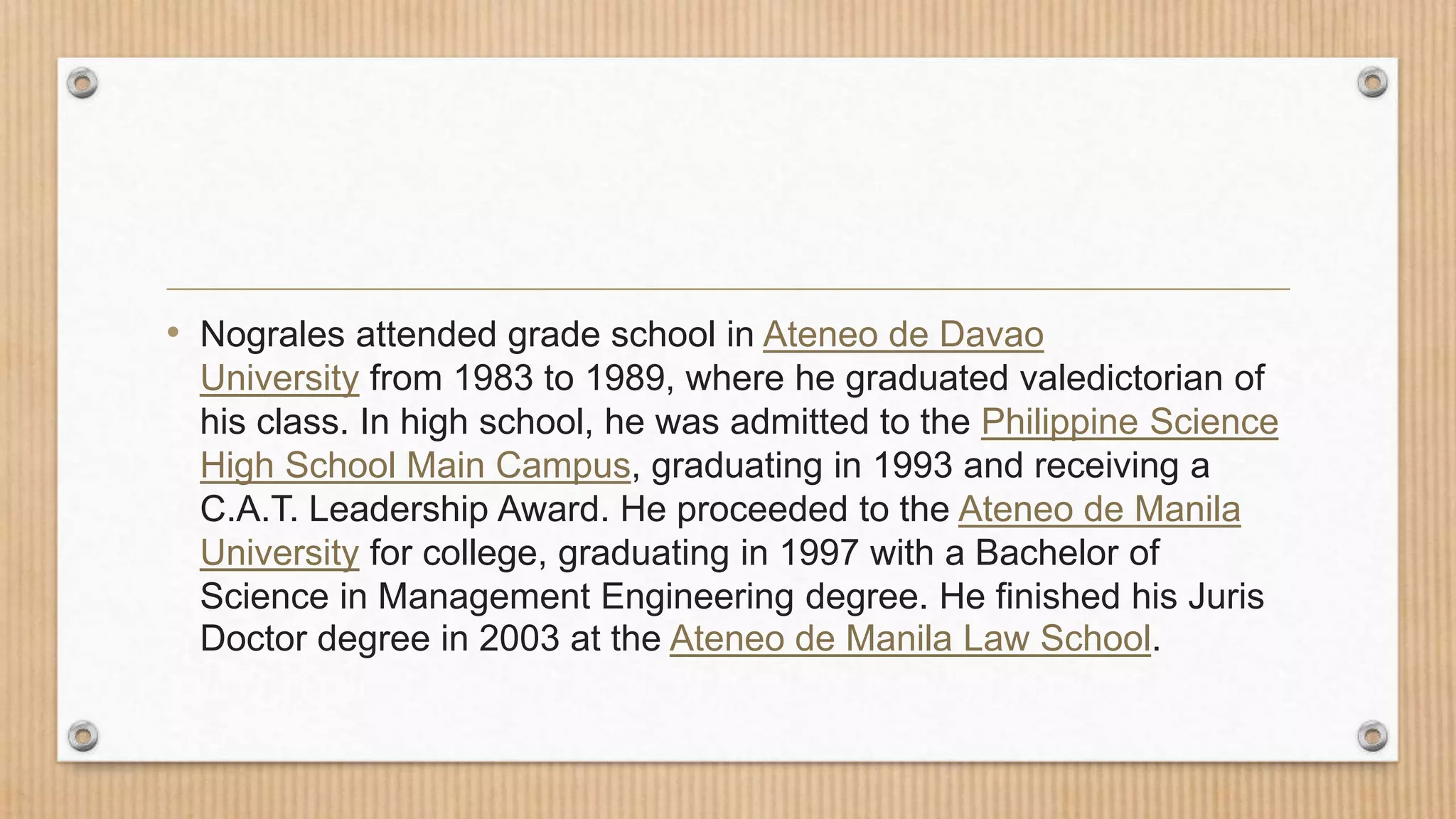 • Nograles attended grade school in Ateneo de Davao University from 1983 to 1989, where he graduated valedictorian of his class. In high school, he was admitted to the Philippine Science High School Main Campus, graduating in 1993 and receiving a C.A.T. Leadership Award. He proceeded to the Ateneo de Manila University for college, graduating in 1997 with a Bachelor of Science in Management Engineering degree. He finished his Juris Doctor degree in 2003 at the Ateneo de Manila Law School.